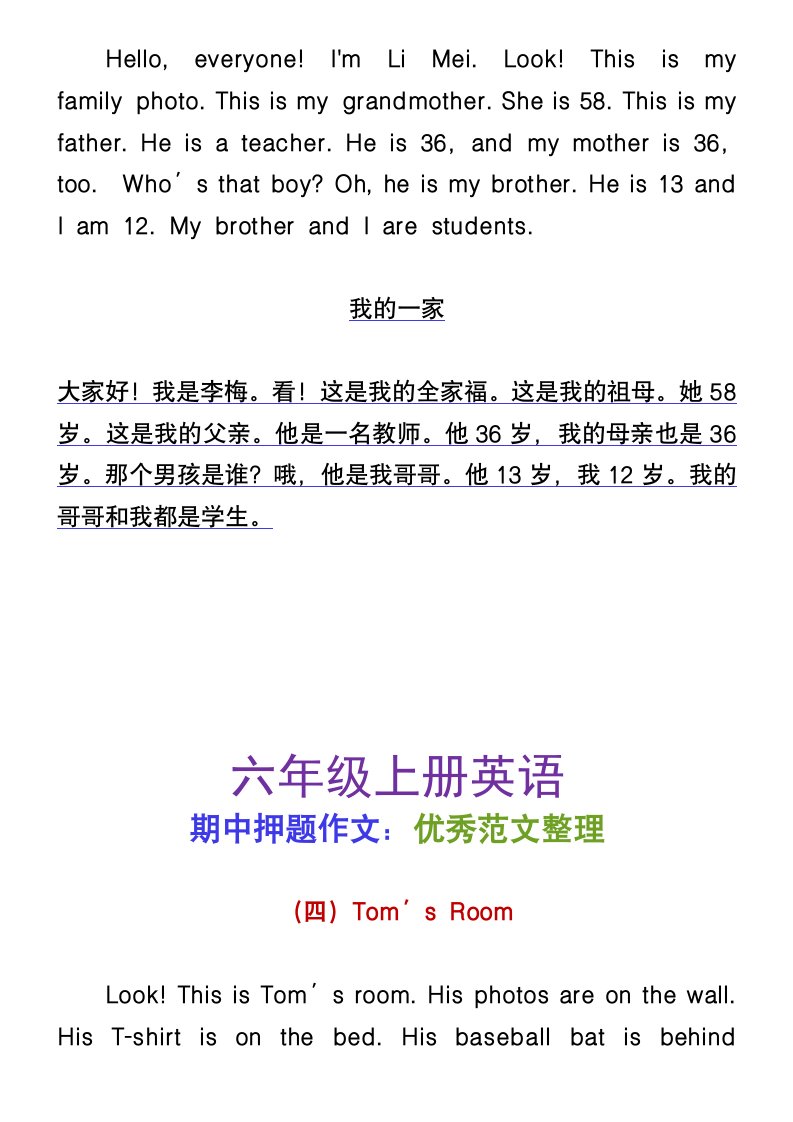 Hello, everyone! I'm Li Mei. Look! This is my family photo. This is my grandmother. She is 58. This is my father. He is a teacher. He is 36, and my mother is 36, too. Who’s that boy? Oh, he is my brother. He is 13 and I am 12. My brother and I are students.

我的一家

大家好！我是李梅。看！这是我的全家福。这是我的祖母。她 58 岁。这是我的父亲。他是一名教师。他 36 岁，我的母亲也是 36 岁。那个男孩是谁？哦，他是我哥哥。他 13 岁，我 12 岁。我的哥哥和我都是学生。

六年级上册英语

期中押题作文：优秀范文整理

（四）Tom’s Room

Look! This is Tom’s room. His photos are on the wall. His T-shirt is on the bed. His baseball bat is behind